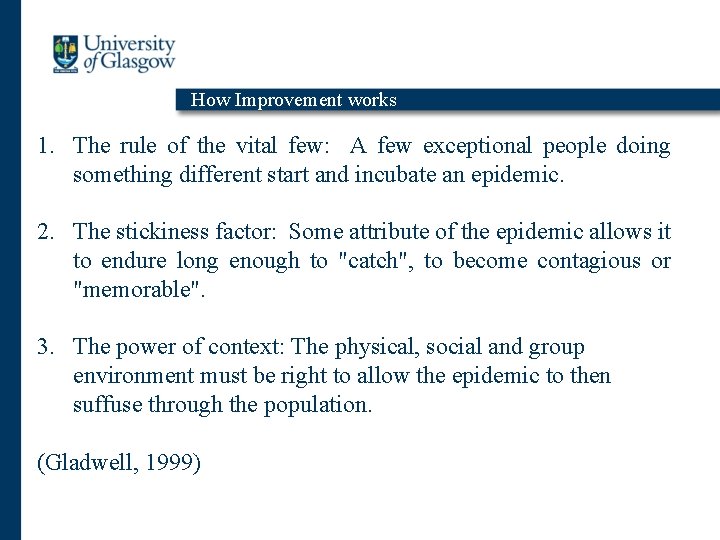 University of Glasgow

How Improvement works

1. The rule of the vital few: A few exceptional people doing something different start and incubate an epidemic.

2. The stickiness factor: Some attribute of the epidemic allows it to endure long enough to "catch", to become contagious or "memorable".

3. The power of context: The physical, social and group environment must be right to allow the epidemic to then suffuse through the population.

(Gladwell, 1999)